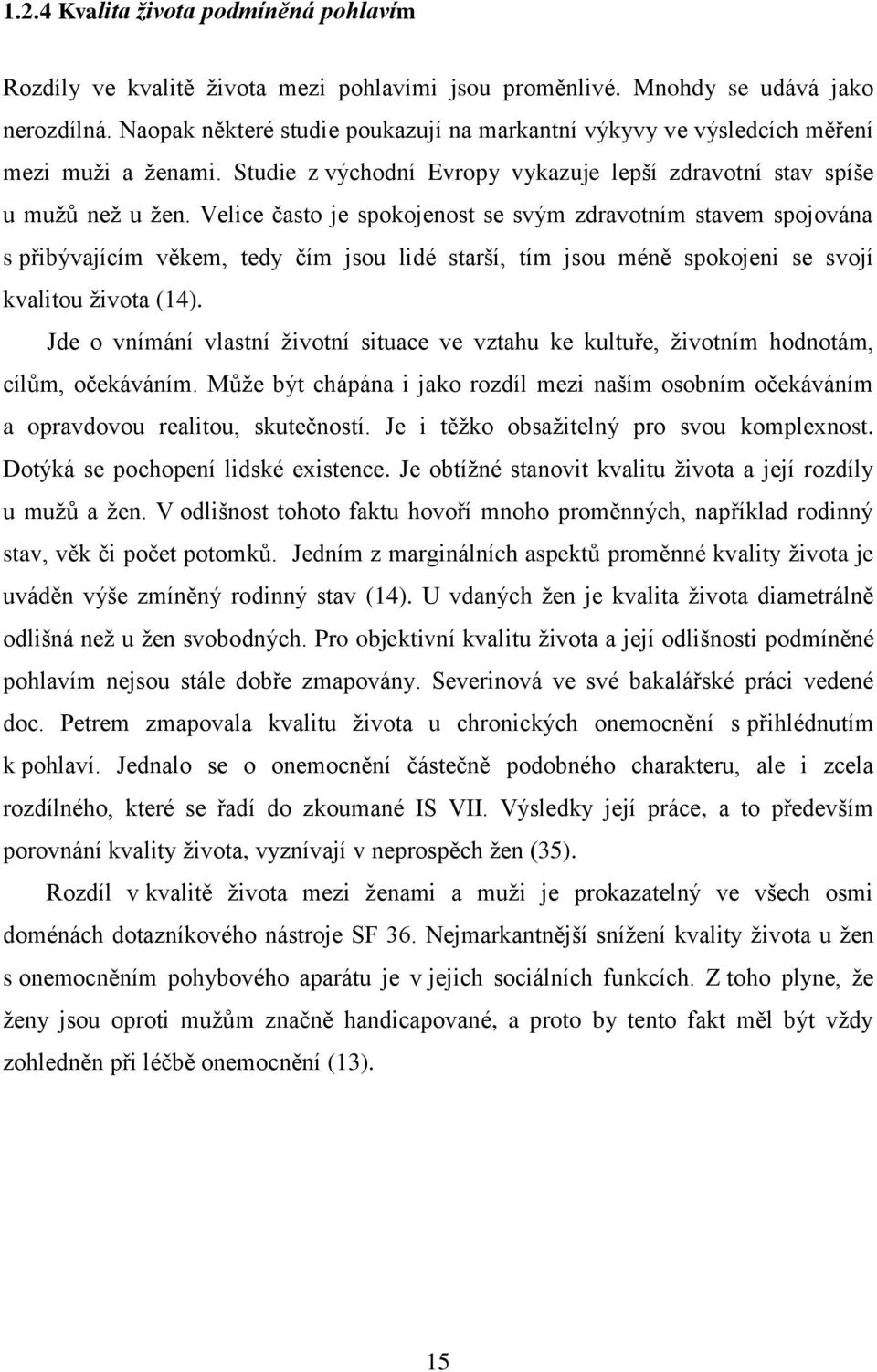 1.2.4 Kvalita života podmíněná pohlavím

Rozdíly ve kvalitě života mezi pohlavími jsou proměnlivé. Mnohdy se udává jako nerozdílná. Naopak některé studie poukazují na markantní výkyvy ve výsledcích měření mezi muži a ženami. Studie z východní Evropy vykazuje lepší zdravotní stav spíše u mužů než u žen. Velice často je spokojenost se svým zdravotním stavem spojována s přibývajícím věkem, tedy čím jsou lidé starší, tím jsou méně spokojeni se svojí kvalitou života (14).

Jde o vnímání vlastní životní situace ve vztahu ke kultuře, životním hodnotám, cílům, očekáváním. Může být chápána i jako rozdíl mezi naším osobním očekáváním a opravdovou realitou, skutečností. Je i těžko obsažitelný pro svou komplexnost. Dotýká se pochopení lidské existence. Je obtížné stanovit kvalitu života a její rozdíly u mužů a žen. V odlišnost tohoto faktu hovoří mnoho proměnných, například rodinný stav, věk či počet potomků. Jedním z marginálních aspektů proměnné kvality života je uváděn výše zmíněný rodinný stav (14). U vdaných žen je kvalita života diametrálně odlišná než u žen svobodných. Pro objektivní kvalitu života a její odlišnosti podmíněné pohlavím nejsou stále dobře zmapovány. Severinová ve své bakalářské práci vedené doc. Petrem zmapovala kvalitu života u chronických onemocnění s přihlédnutím k pohlaví. Jednalo se o onemocnění částečně podobného charakteru, ale i zcela rozdílného, které se řadí do zkoumané IS VII. Výsledky její práce, a to především porovnání kvality života, vyznívají v neprospěch žen (35).

Rozdíl v kvalitě života mezi ženami a muži je prokazatelný ve všech osmi doménách dotazníkového nástroje SF 36. Nejmarkantnější snížení kvality života u žen s onemocněním pohybového aparátu je v jejich sociálních funkcích. Z toho plyne, že ženy jsou oproti mužům značně handicapované, a proto by tento fakt měl být vždy zohledněn při léčbě onemocnění (13).

15